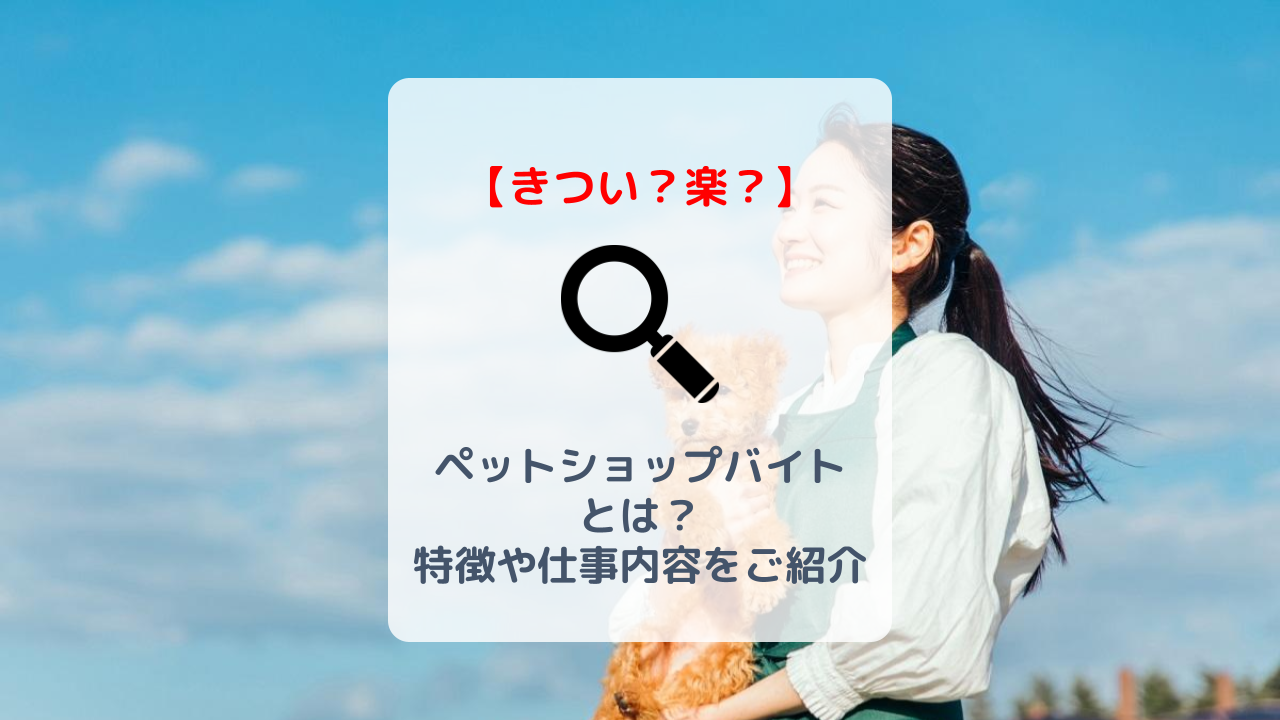 【きつい？楽？】

ペットショップバイト
とは？
特徴や仕事内容をご紹介